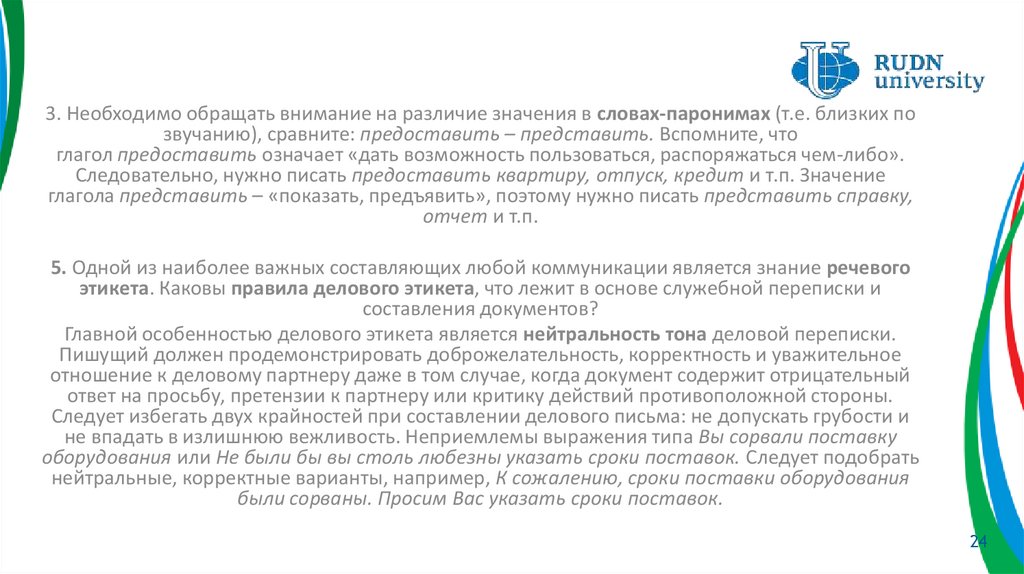 RUDN university

3. Необходимо обращать внимание на различие значения в словах-паронимах (т.е. близких по звучанию), сравните: предоставить – представить. Вспомните, что глагол предоставить означает «дать возможность пользоваться, распоряжаться чем-либо». Следовательно, нужно писать предоставить квартиру, отпуск, кредит и т.п. Значение глагола представить – «показать, предъявить», поэтому нужно писать представить справку, отчет и т.п.

5. Одной из наиболее важных составляющих любой коммуникации является знание речевого этикета. Каковы правила делового этикета, что лежит в основе служебной переписки и составления документов?

Главной особенностью делового этикета является нейтральность тона деловой переписки. Пишущий должен продемонстрировать доброжелательность, корректность и уважительное отношение к деловому партнеру даже в том случае, когда документ содержит отрицательный ответ на просьбу, претензии к партнеру или критику действий противоположной стороны. Следует избегать двух крайностей при составлении делового письма: не допускать грубости и не впадать в излишнюю вежливость. Неприемлемы выражения типа Вы сорвали поставку оборудования или Не были бы вы столь любезны указать сроки поставок. Следует подобрать нейтральные, корректные варианты, например, К сожалению, сроки поставки оборудования были сорваны. Просим Вас указать сроки поставок.

24